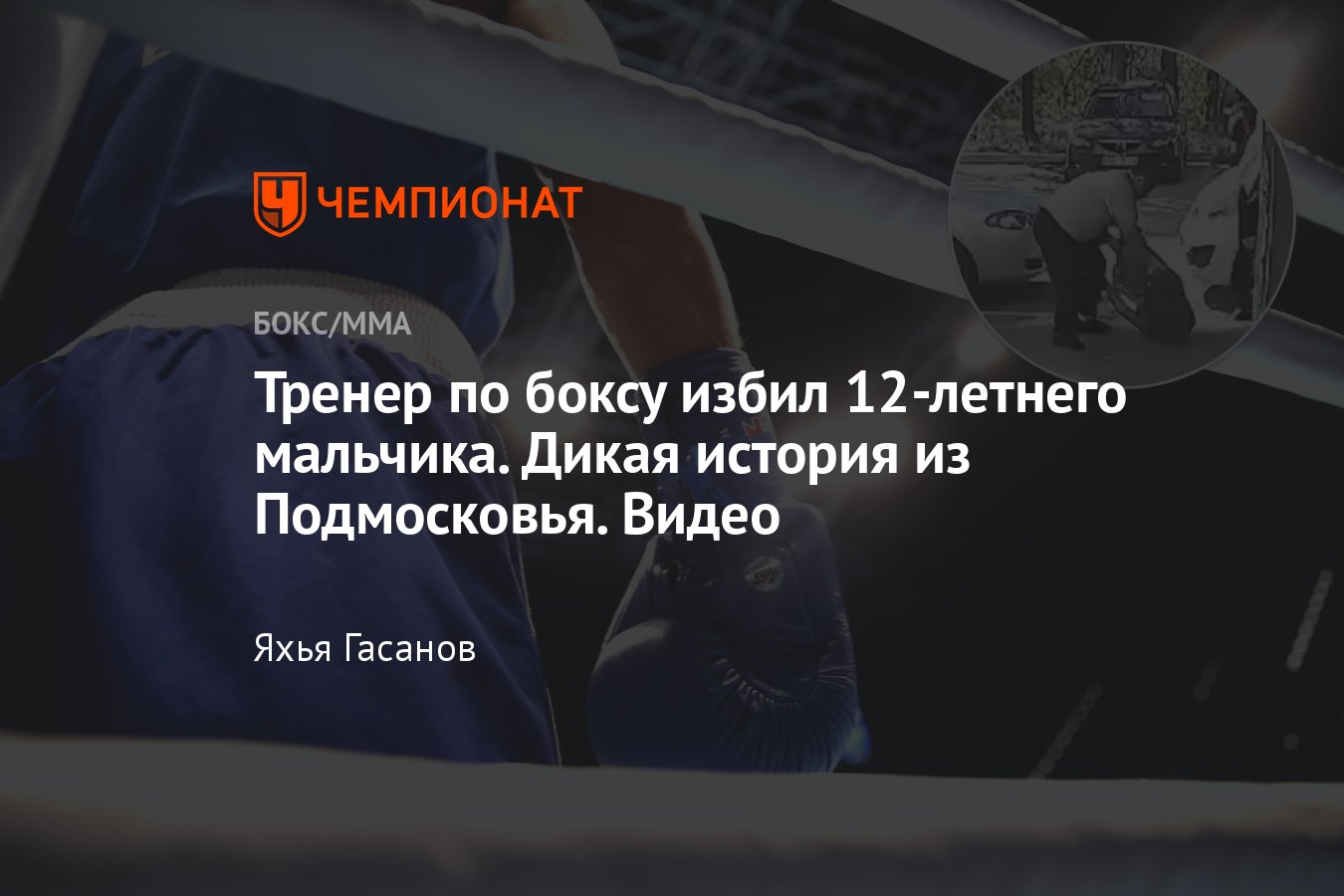 ЧЕМПИОНАТ

БОКС/ММА

Тренер по боксу избил 12-летнего мальчика. Дикая история из Подмосковья. Видео

Яхья Гасанов